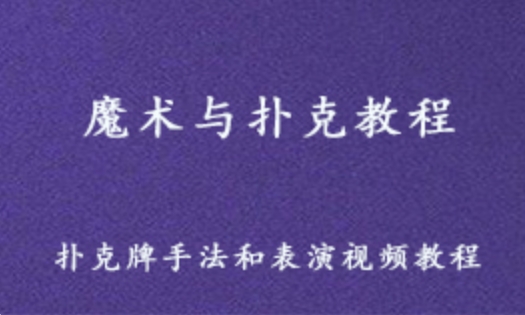 魔术与扑克教程

扑克牌手法和表演视频教程